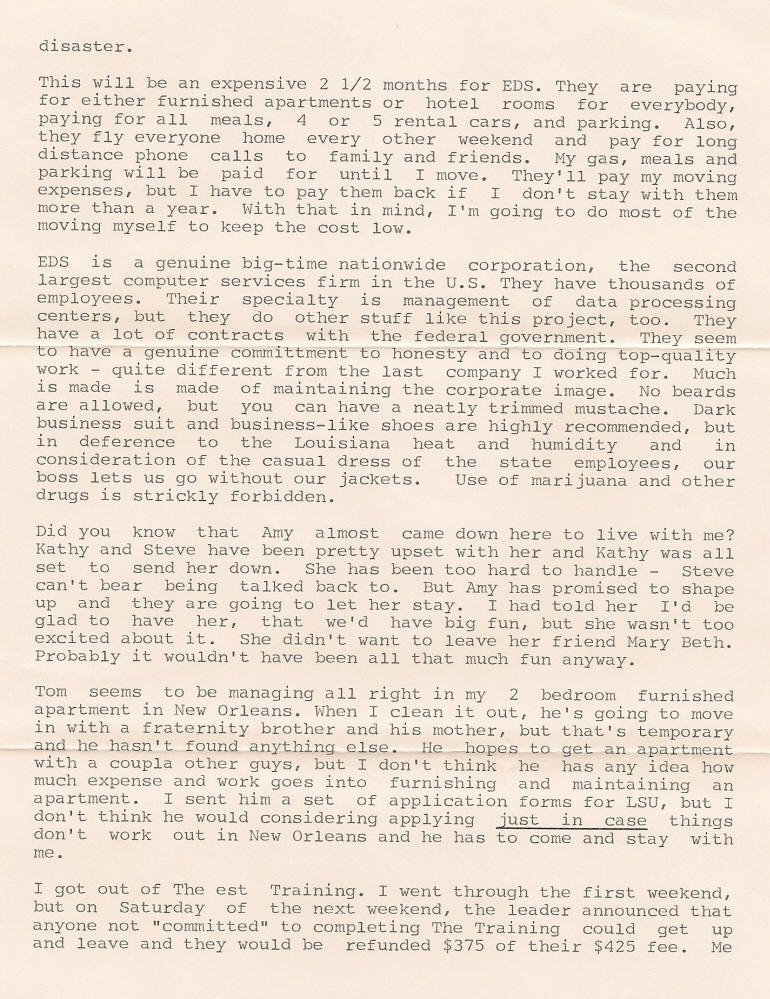 disaster.

This will be an expensive 2 1/2 months for EDS. They are paying for either furnished apartments or hotel rooms for everybody, paying for all meals, 4 or 5 rental cars, and parking. Also, they fly everyone home every other weekend and pay for long distance phone calls to family and friends. My gas, meals and parking will be paid for until I move. They'll pay my moving expenses, but I have to pay them back if I don't stay with them more than a year. With that in mind, I'm going to do most of the moving myself to keep the cost low.

EDS is a genuine big-time nationwide corporation, the second largest computer services firm in the U.S. They have thousands of employees. Their specialty is management of data processing centers, but they do other stuff like this project, too. They have a lot of contracts with the federal government. They seem to have a genuine committment to honesty and to doing top-quality work - quite different from the last company I worked for. Much is made is made of maintaining the corporate image. No beards are allowed, but you can have a neatly trimmed mustache. Dark business suit and business-like shoes are highly recommended, but in deference to the Louisiana heat and humidity and in consideration of the casual dress of the state employees, our boss lets us go without our jackets. Use of marijuana and other drugs is strickly forbidden.

Did you know that Amy almost came down here to live with me? Kathy and Steve have been pretty upset with her and Kathy was all set to send her down. She has been too hard to handle - Steve can't bear being talked back to. But Amy has promised to shape up and they are going to let her stay. I had told her I'd be glad to have her, that we'd have big fun, but she wasn't too excited about it. She didn't want to leave her friend Mary Beth. Probably it wouldn't have been all that much fun anyway.

Tom seems to be managing all right in my 2 bedroom furnished apartment in New Orleans. When I clean it out, he's going to move in with a fraternity brother and his mother, but that's temporary and he hasn't found anything else. He hopes to get an apartment with a coupla other guys, but I don't think he has any idea how much expense and work goes into furnishing and maintaining an apartment. I sent him a set of application forms for LSU, but I don't think he would considering applying just in case things don't work out in New Orleans and he has to come and stay with me.

I got out of The est Training. I went through the first weekend, but on Saturday of the next weekend, the leader announced that anyone not "committed" to completing The Training could get up and leave and they would be refunded $375 of their $425 fee. Me